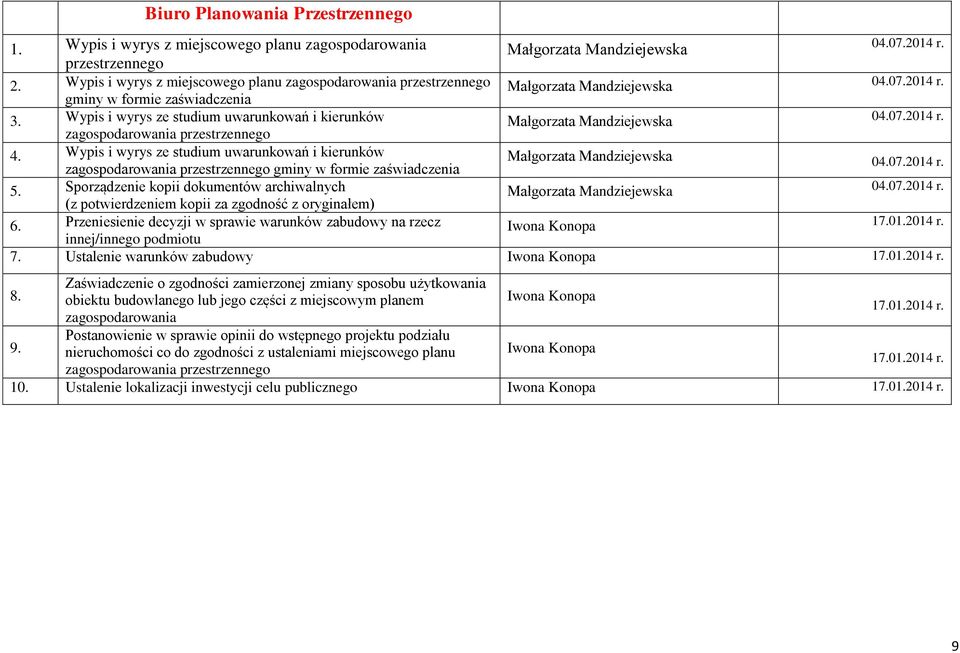 |  | Biuro Planowania Przestrzennego |  |  |
|---|---|---|---|
| 1. | Wypis i wyrys z miejscowego planu zagospodarowania przestrzennego | Małgorzata Mandziejewska | 04.07.2014 r. |
| 2. | Wypis i wyrys z miejscowego planu zagospodarowania przestrzennego gminy w formie zaświadczenia | Małgorzata Mandziejewska | 04.07.2014 r. |
| 3. | Wypis i wyrys ze studium uwarunkowań i kierunków zagospodarowania przestrzennego | Małgorzata Mandziejewska | 04.07.2014 r. |
| 4. | Wypis i wyrys ze studium uwarunkowań i kierunków zagospodarowania przestrzennego gminy w formie zaświadczenia | Małgorzata Mandziejewska | 04.07.2014 r. |
| 5. | Sporządzenie kopii dokumentów archiwalnych (z potwierdzeniem kopii za zgodność z oryginałem) | Małgorzata Mandziejewska | 04.07.2014 r. |
| 6. | Przeniesienie decyzji w sprawie warunków zabudowy na rzecz innej/innego podmiotu | Iwona Konopa | 17.01.2014 r. |
| 7. | Ustalenie warunków zabudowy | Iwona Konopa | 17.01.2014 r. |
| 8. | Zaświadczenie o zgodności zamierzonej zmiany sposobu użytkowania obiektu budowlanego lub jego części z miejscowym planem zagospodarowania | Iwona Konopa | 17.01.2014 r. |
| 9. | Postanowienie w sprawie opinii do wstępnego projektu podziału nieruchomości co do zgodności z ustaleniami miejscowego planu zagospodarowania przestrzennego | Iwona Konopa | 17.01.2014 r. |
| 10. | Ustalenie lokalizacji inwestycji celu publicznego | Iwona Konopa | 17.01.2014 r. |

9